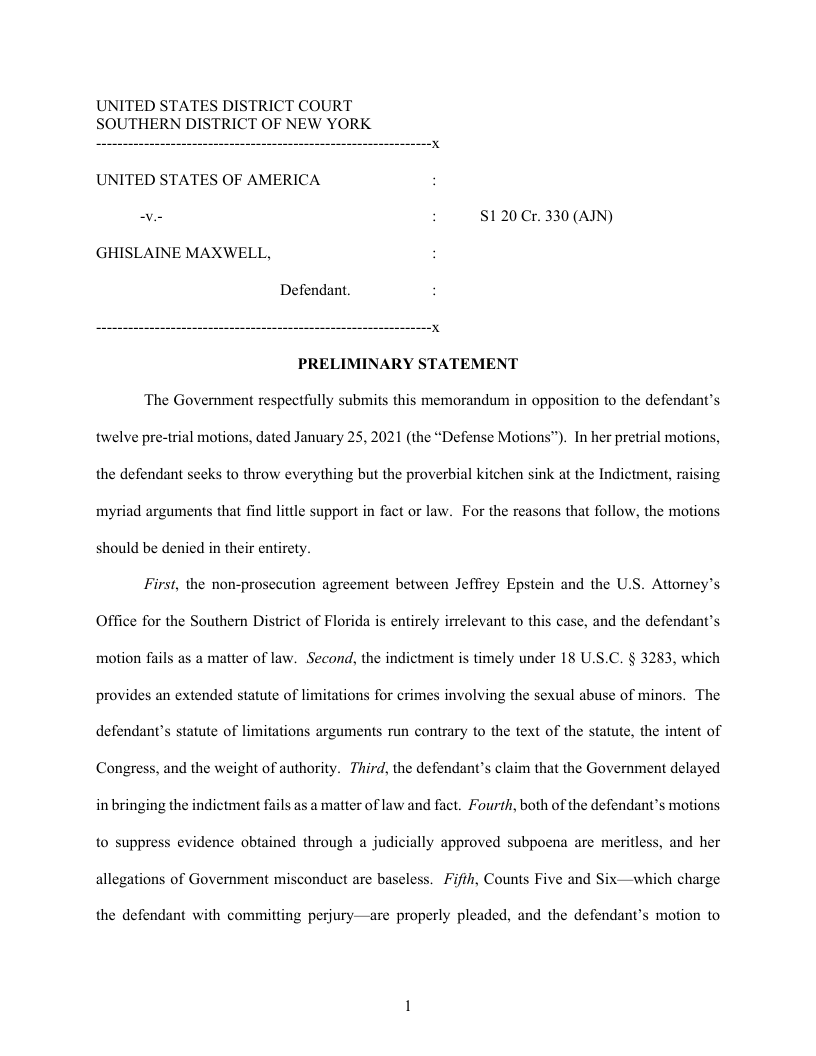 UNITED STATES DISTRICT COURT
SOUTHERN DISTRICT OF NEW YORK
---------------------------------------------------------------x

UNITED STATES OF AMERICA :

-v.- : S1 20 Cr. 330 (AJN)

GHISLAINE MAXWELL, :

Defendant. :

---------------------------------------------------------------x

PRELIMINARY STATEMENT

The Government respectfully submits this memorandum in opposition to the defendant's twelve pre-trial motions, dated January 25, 2021 (the "Defense Motions"). In her pretrial motions, the defendant seeks to throw everything but the proverbial kitchen sink at the Indictment, raising myriad arguments that find little support in fact or law. For the reasons that follow, the motions should be denied in their entirety.

First, the non-prosecution agreement between Jeffrey Epstein and the U.S. Attorney's Office for the Southern District of Florida is entirely irrelevant to this case, and the defendant's motion fails as a matter of law. Second, the indictment is timely under 18 U.S.C. § 3283, which provides an extended statute of limitations for crimes involving the sexual abuse of minors. The defendant's statute of limitations arguments run contrary to the text of the statute, the intent of Congress, and the weight of authority. Third, the defendant's claim that the Government delayed in bringing the indictment fails as a matter of law and fact. Fourth, both of the defendant's motions to suppress evidence obtained through a judicially approved subpoena are meritless, and her allegations of Government misconduct are baseless. Fifth, Counts Five and Six—which charge the defendant with committing perjury—are properly pleaded, and the defendant's motion to

1